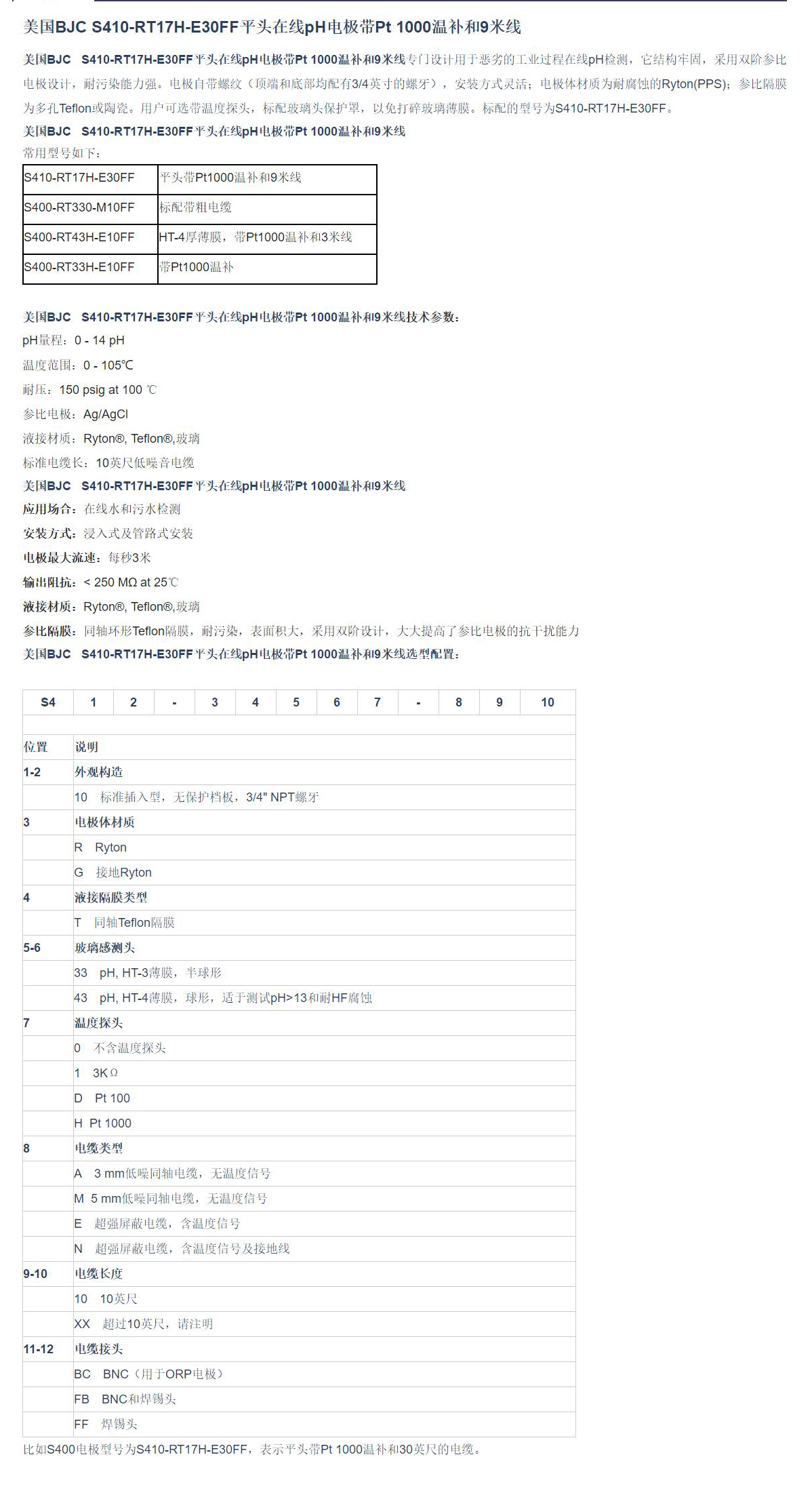 美国BJC S410-RT17H-E30FF平头在线pH电极带Pt 1000温补和9米线

美国BJC S410-RT17H-E30FF平头在线pH电极带Pt 1000温补和9米线专门设计用于恶劣的工业过程在线pH检测，它结构牢固，采用双阶参比电极设计，耐污染能力强。电极自带螺纹（顶端和底部均配有3/4英寸的螺牙），安装方式灵活；电极体材质为耐腐蚀的Ryton(PPS)；参比隔膜为多孔Teflon或陶瓷。用户可选带温度探头，标配玻璃头保护罩，以免打碎玻璃薄膜。标配的型号为S410-RT17H-E30FF。

美国BJC S410-RT17H-E30FF平头在线pH电极带Pt 1000温补和9米线

常用型号如下：

| S410-RT17H-E30FF | 平头带Pt1000温补和9米线 |
|---|---|
| S400-RT330-M10FF | 标配带粗电缆 |
| S400-RT43H-E10FF | HT-4厚薄膜，带Pt1000温补和3米线 |
| S400-RT33H-E10FF | 带Pt1000温补 |

美国BJC S410-RT17H-E30FF平头在线pH电极带Pt 1000温补和9米线技术参数：

pH量程：0 - 14 pH

温度范围：0 - 105℃

耐压：150 psig at 100 ℃

参比电极：Ag/AgCl

液接材质：Ryton®, Teflon®,玻璃

标准电缆长：10英尺低噪音电缆

美国BJC S410-RT17H-E30FF平头在线pH电极带Pt 1000温补和9米线

应用场合：在线水和污水检测

安装方式：浸入式及管路式安装

电极最大流速：每秒3米

输出阻抗：< 250 MΩ at 25℃

液接材质：Ryton®, Teflon®,玻璃

参比隔膜：同轴环形Teflon隔膜，耐污染，表面积大，采用双阶设计，大大提高了参比电极的抗干扰能力

美国BJC S410-RT17H-E30FF平头在线pH电极带Pt 1000温补和9米线选型配置：

| S4 | 1 | 2 | - | 3 | 4 | 5 | 6 | 7 | - | 8 | 9 | 10 |
|---|---|---|---|---|---|---|---|---|---|---|---|---|

| 位置 | 说明 |
|---|---|
| 1-2 | 外观构造 |
| | 10　标准插入型，无保护档板，3/4" NPT螺牙 |
| 3 | 电极体材质 |
| | R　Ryton |
| | G　接地Ryton |
| 4 | 液接隔膜类型 |
| | T　同轴Teflon隔膜 |
| 5-6 | 玻璃感测头 |
| | 33　pH, HT-3薄膜，半球形 |
| | 43　pH, HT-4薄膜，球形，适于测试pH>13和耐HF腐蚀 |
| 7 | 温度探头 |
| | 0　不含温度探头 |
| | 1　3KΩ |
| | D　Pt 100 |
| | H　Pt 1000 |
| 8 | 电缆类型 |
| | A　3 mm低噪同轴电缆，无温度信号 |
| | M　5 mm低噪同轴电缆，无温度信号 |
| | E　超强屏蔽电缆，含温度信号 |
| | N　超强屏蔽电缆，含温度信号及接地线 |
| 9-10 | 电缆长度 |
| | 10　10英尺 |
| | XX　超过10英尺，请注明 |
| 11-12 | 电缆接头 |
| | BC　BNC（用于ORP电极） |
| | FB　BNC和焊锡头 |
| | FF　焊锡头 |

比如S400电极型号为S410-RT17H-E30FF，表示平头带Pt 1000温补和30英尺的电缆。